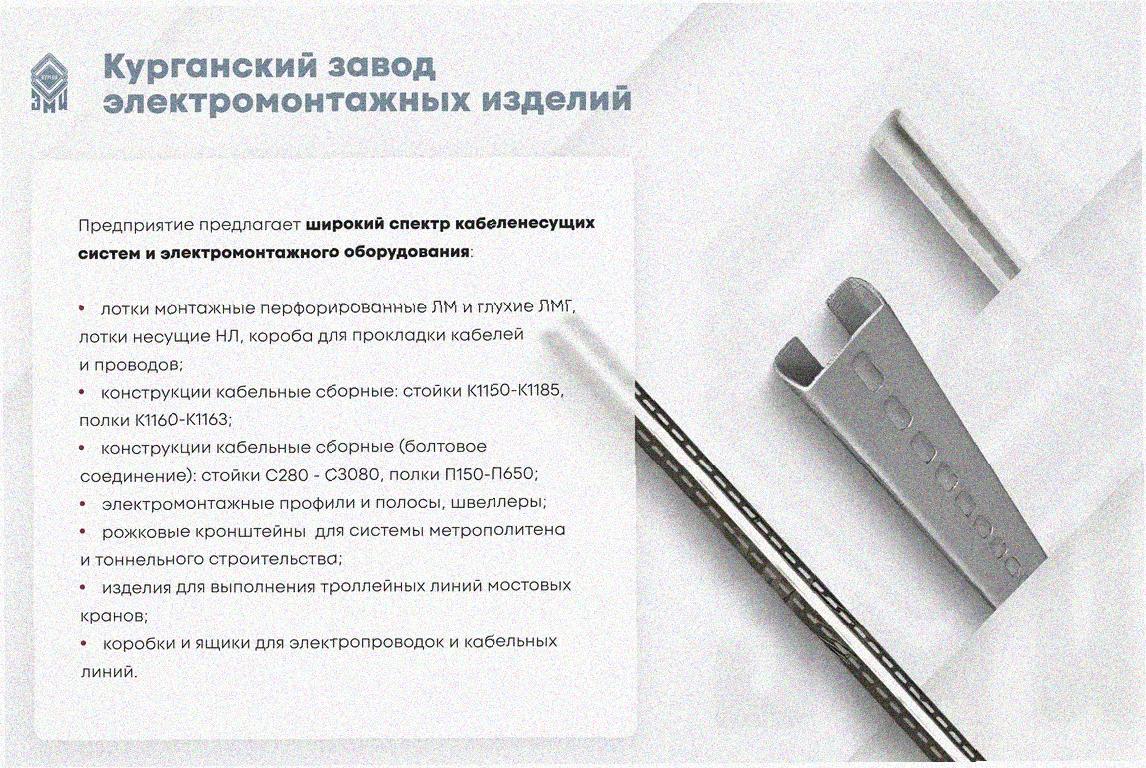 Курганский завод
электромонтажных изделий

Предприятие предлагает широкий спектр кабеленесущих систем и электромонтажного оборудования:

• лотки монтажные перфорированные ЛМ и глухие ЛМГ, лотки несущие НЛ, короба для прокладки кабелей и проводов;
• конструкции кабельные сборные: стойки К1150-К1185, полки К1160-К1163;
• конструкции кабельные сборные (болтовое соединение): стойки С280 - С3080, полки П150-П650;
• электромонтажные профили и полосы, швеллеры;
• рожковые кронштейны для системы метрополитена и тоннельного строительства;
• изделия для выполнения троллейных линий мостовых кранов;
• коробки и ящики для электропроводок и кабельных линий.